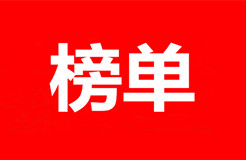 榜单